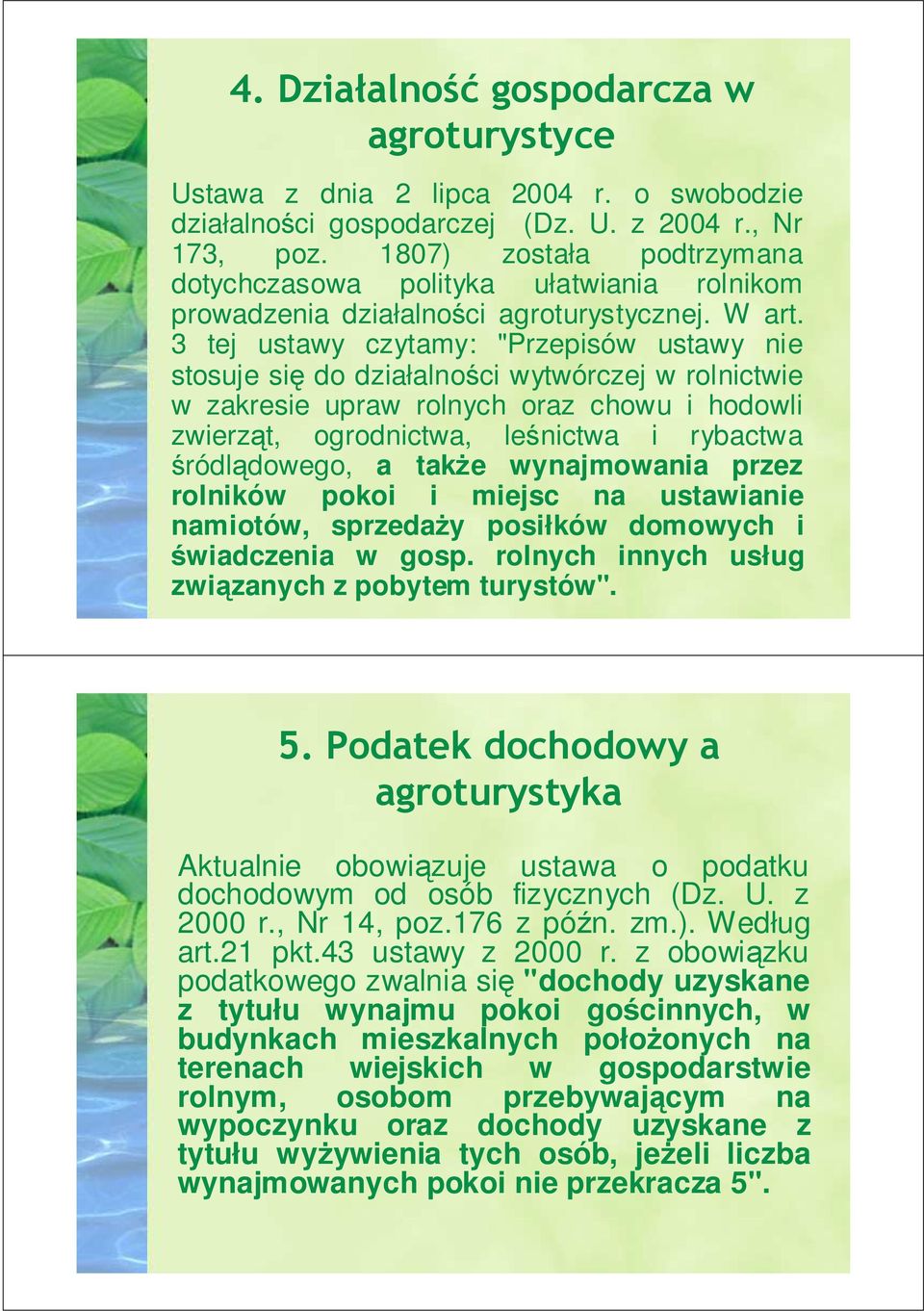 4. Działalność gospodarcza w agroturystyce

Ustawa z dnia 2 lipca 2004 r. o swobodzie działalności gospodarczej (Dz. U. z 2004 r., Nr 173, poz. 1807) została podtrzymana dotychczasowa polityka ułatwiania rolnikom prowadzenia działalności agroturystycznej. W art. 3 tej ustawy czytamy: "Przepisów ustawy nie stosuje się do działalności wytwórczej w rolnictwie w zakresie upraw rolnych oraz chowu i hodowli zwierząt, ogrodnictwa, leśnictwa i rybactwa śródlądowego, a także wynajmowania przez rolników pokoi i miejsc na ustawianie namiotów, sprzedaży posiłków domowych i świadczenia w gosp. rolnych innych usług związanych z pobytem turystów".

5. Podatek dochodowy a agroturystyka

Aktualnie obowiązuje ustawa o podatku dochodowym od osób fizycznych (Dz. U. z 2000 r., Nr 14, poz.176 z późn. zm.). Według art.21 pkt.43 ustawy z 2000 r. z obowiązku podatkowego zwalnia się "dochody uzyskane z tytułu wynajmu pokoi gościnnych, w budynkach mieszkalnych położonych na terenach wiejskich w gospodarstwie rolnym, osobom przebywającym na wypoczynku oraz dochody uzyskane z tytułu wyżywienia tych osób, jeżeli liczba wynajmowanych pokoi nie przekracza 5".